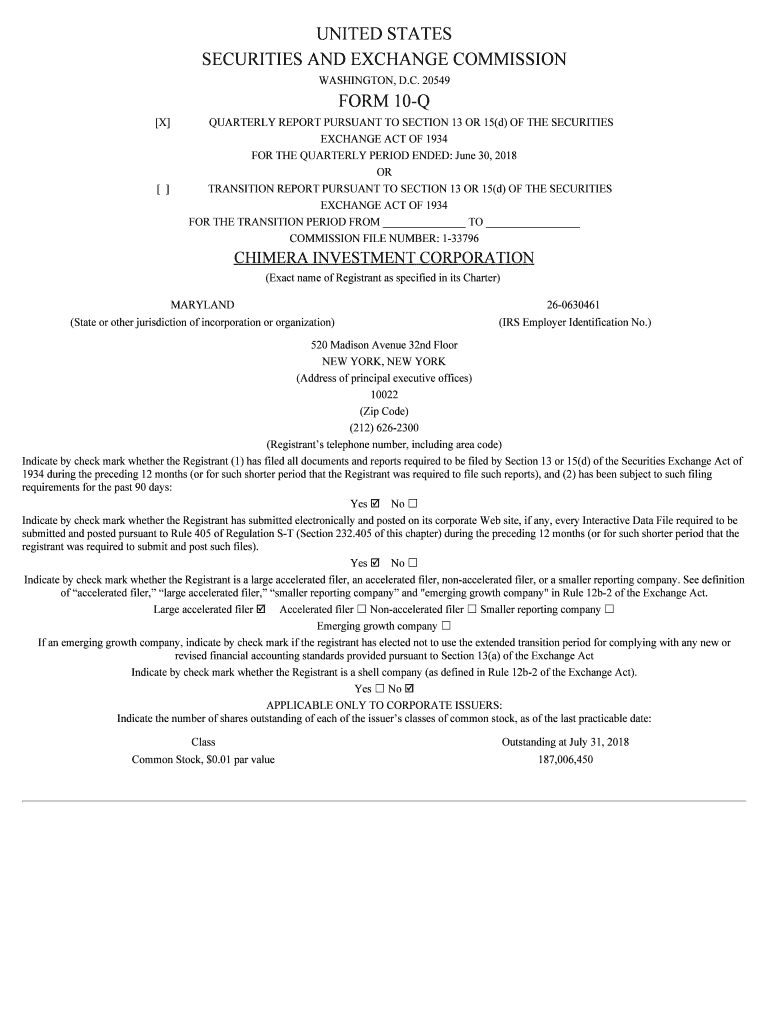 UNITED STATES
SECURITIES AND EXCHANGE COMMISSION
WASHINGTON, D.C. 20549

FORM 10-Q

[X] QUARTERLY REPORT PURSUANT TO SECTION 13 OR 15(d) OF THE SECURITIES EXCHANGE ACT OF 1934
FOR THE QUARTERLY PERIOD ENDED: June 30, 2018
OR
[ ] TRANSITION REPORT PURSUANT TO SECTION 13 OR 15(d) OF THE SECURITIES EXCHANGE ACT OF 1934
FOR THE TRANSITION PERIOD FROM ______________ TO ________________
COMMISSION FILE NUMBER: 1-33796

CHIMERA INVESTMENT CORPORATION
(Exact name of Registrant as specified in its Charter)

MARYLAND
(State or other jurisdiction of incorporation or organization)

26-0630461
(IRS Employer Identification No.)

520 Madison Avenue 32nd Floor
NEW YORK, NEW YORK
(Address of principal executive offices)
10022
(Zip Code)
(212) 626-2300
(Registrant's telephone number, including area code)

Indicate by check mark whether the Registrant (1) has filed all documents and reports required to be filed by Section 13 or 15(d) of the Securities Exchange Act of 1934 during the preceding 12 months (or for such shorter period that the Registrant was required to file such reports), and (2) has been subject to such filing requirements for the past 90 days:
Yes ☑ No ☐

Indicate by check mark whether the Registrant has submitted electronically and posted on its corporate Web site, if any, every Interactive Data File required to be submitted and posted pursuant to Rule 405 of Regulation S-T (Section 232.405 of this chapter) during the preceding 12 months (or for such shorter period that the registrant was required to submit and post such files).
Yes ☑ No ☐

Indicate by check mark whether the Registrant is a large accelerated filer, an accelerated filer, non-accelerated filer, or a smaller reporting company. See definition of "accelerated filer," "large accelerated filer," "smaller reporting company" and "emerging growth company" in Rule 12b-2 of the Exchange Act.
Large accelerated filer ☑ Accelerated filer ☐ Non-accelerated filer ☐ Smaller reporting company ☐
Emerging growth company ☐

If an emerging growth company, indicate by check mark if the registrant has elected not to use the extended transition period for complying with any new or revised financial accounting standards provided pursuant to Section 13(a) of the Exchange Act

Indicate by check mark whether the Registrant is a shell company (as defined in Rule 12b-2 of the Exchange Act).
Yes ☐ No ☑

APPLICABLE ONLY TO CORPORATE ISSUERS:
Indicate the number of shares outstanding of each of the issuer's classes of common stock, as of the last practicable date:

| Class | Outstanding at July 31, 2018 |
|---|---|
| Common Stock, $0.01 par value | 187,006,450 |